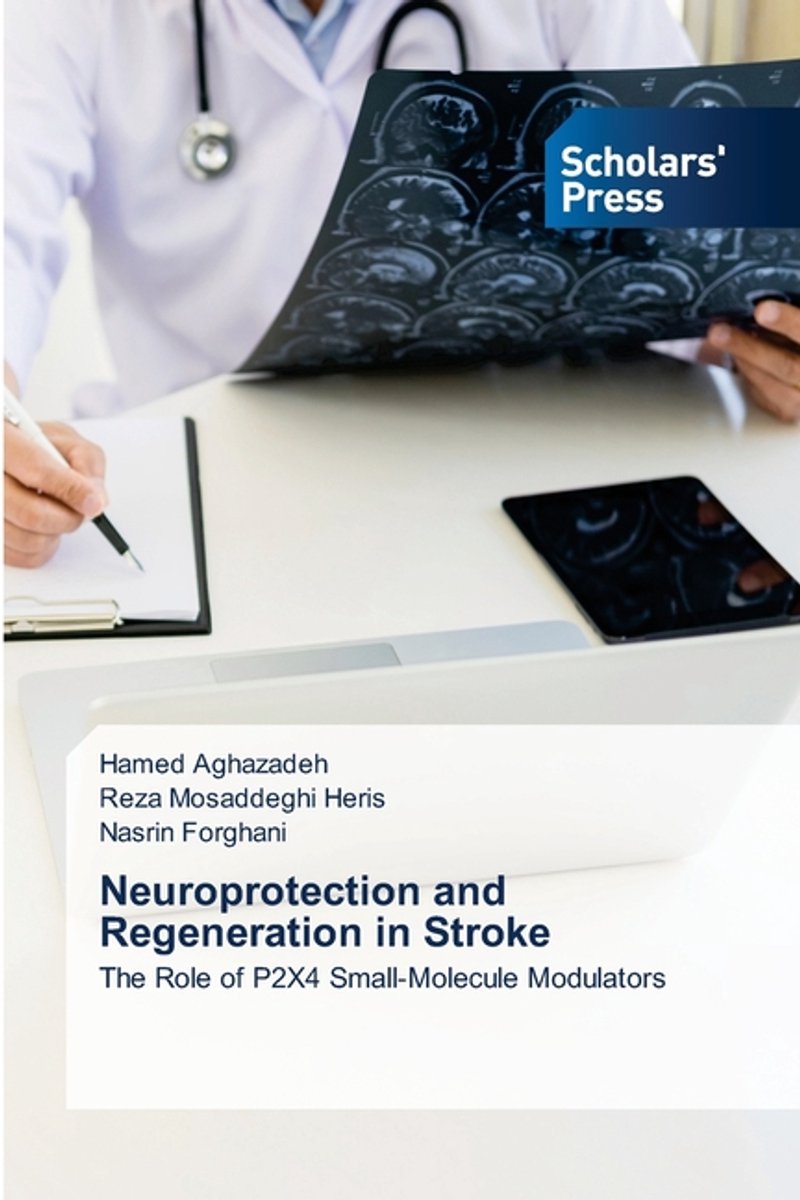 Scholars' Press

Hamed Aghazadeh
Reza Mosaddeghi Heris
Nasrin Forghani

Neuroprotection and Regeneration in Stroke

The Role of P2X4 Small-Molecule Modulators